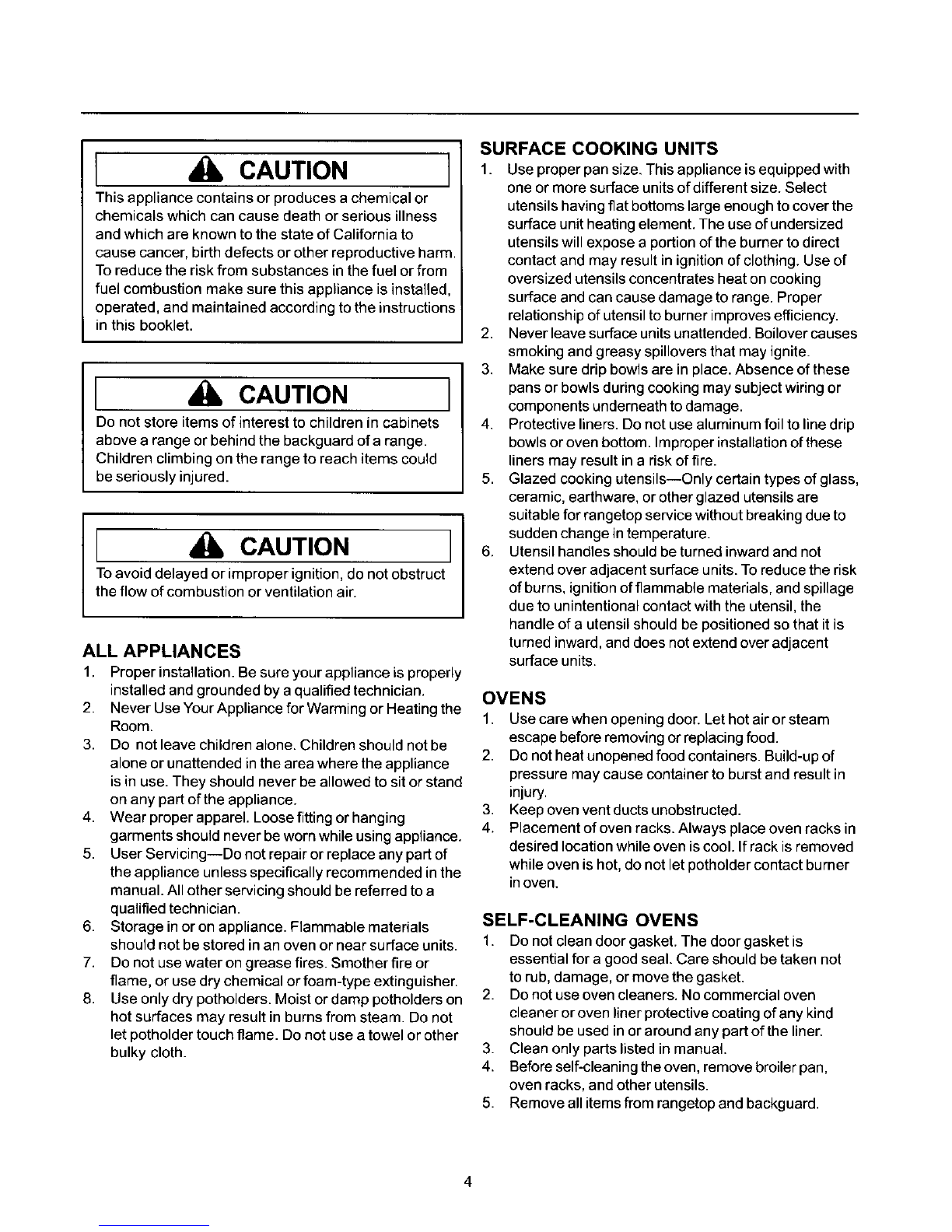 CAUTION

This appliance contains or produces a chemical or chemicals which can cause death or serious illness and which are known to the state of California to cause cancer, birth defects or other reproductive harm. To reduce the risk from substances in the fuel or from fuel combustion make sure this appliance is installed, operated, and maintained according to the instructions in this booklet.

CAUTION

Do not store items of interest to children in cabinets above a range or behind the backguard of a range. Children climbing on the range to reach items could be seriously injured.

CAUTION

To avoid delayed or improper ignition, do not obstruct the flow of combustion or ventilation air.

ALL APPLIANCES

1. Proper installation. Be sure your appliance is properly installed and grounded by a qualified technician.
2. Never Use Your Appliance for Warming or Heating the Room.
3. Do not leave children alone. Children should not be alone or unattended in the area where the appliance is in use. They should never be allowed to sit or stand on any part of the appliance.
4. Wear proper apparel. Loose fitting or hanging garments should never be worn while using appliance.
5. User Servicing—Do not repair or replace any part of the appliance unless specifically recommended in the manual. All other servicing should be referred to a qualified technician.
6. Storage in or on appliance. Flammable materials should not be stored in an oven or near surface units.
7. Do not use water on grease fires. Smother fire or flame, or use dry chemical or foam-type extinguisher.
8. Use only dry potholders. Moist or damp potholders on hot surfaces may result in burns from steam. Do not let potholder touch flame. Do not use a towel or other bulky cloth.

SURFACE COOKING UNITS

1. Use proper pan size. This appliance is equipped with one or more surface units of different size. Select utensils having flat bottoms large enough to cover the surface unit heating element. The use of undersized utensils will expose a portion of the burner to direct contact and may result in ignition of clothing. Use of oversized utensils concentrates heat on cooking surface and can cause damage to range. Proper relationship of utensil to burner improves efficiency.
2. Never leave surface units unattended. Boilover causes smoking and greasy spillovers that may ignite.
3. Make sure drip bowls are in place. Absence of these pans or bowls during cooking may subject wiring or components underneath to damage.
4. Protective liners. Do not use aluminum foil to line drip bowls or oven bottom. Improper installation of these liners may result in a risk of fire.
5. Glazed cooking utensils—Only certain types of glass, ceramic, earthware, or other glazed utensils are suitable for rangetop service without breaking due to sudden change in temperature.
6. Utensil handles should be turned inward and not extend over adjacent surface units. To reduce the risk of burns, ignition of flammable materials, and spillage due to unintentional contact with the utensil, the handle of a utensil should be positioned so that it is turned inward, and does not extend over adjacent surface units.

OVENS

1. Use care when opening door. Let hot air or steam escape before removing or replacing food.
2. Do not heat unopened food containers. Build-up of pressure may cause container to burst and result in injury.
3. Keep oven vent ducts unobstructed.
4. Placement of oven racks. Always place oven racks in desired location while oven is cool. If rack is removed while oven is hot, do not let potholder contact burner in oven.

SELF-CLEANING OVENS

1. Do not clean door gasket. The door gasket is essential for a good seal. Care should be taken not to rub, damage, or move the gasket.
2. Do not use oven cleaners. No commercial oven cleaner or oven liner protective coating of any kind should be used in or around any part of the liner.
3. Clean only parts listed in manual.
4. Before self-cleaning the oven, remove broiler pan, oven racks, and other utensils.
5. Remove all items from rangetop and backguard.

4